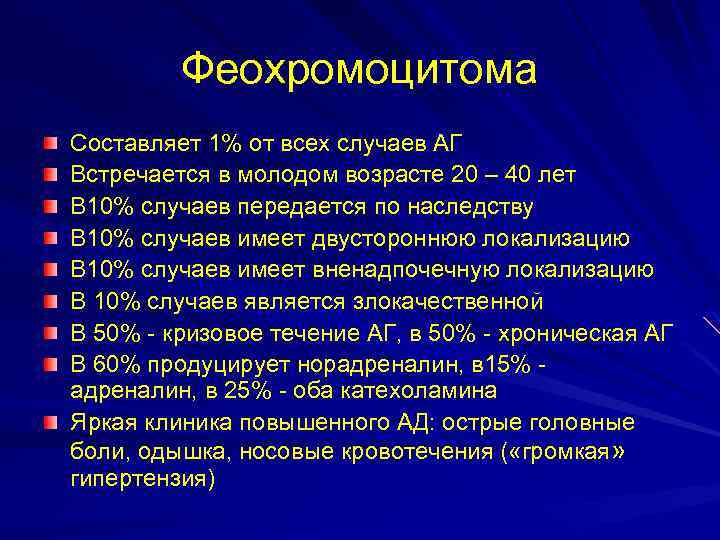 Феохромоцитома

Составляет 1% от всех случаев АГ
Встречается в молодом возрасте 20 – 40 лет
В10% случаев передается по наследству
В10% случаев имеет двустороннюю локализацию
В10% случаев имеет вненадпочечную локализацию
В 10% случаев является злокачественной
В 50% - кризовое течение АГ, в 50% - хроническая АГ
В 60% продуцирует норадреналин, в15% - адреналин, в 25% - оба катехоламина
Яркая клиника повышенного АД: острые головные боли, одышка, носовые кровотечения («громкая» гипертензия)